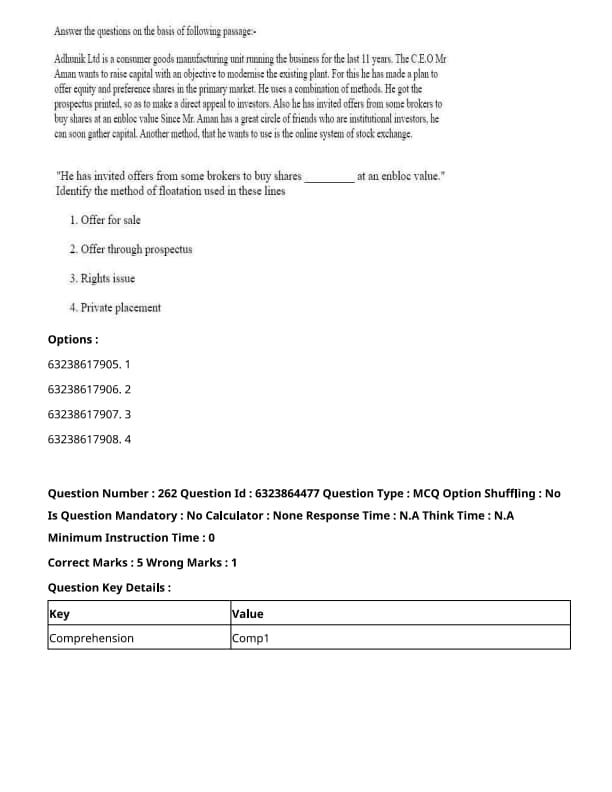 Answer the questions on the basis of following passage:-

Adhunik Ltd is a consumer goods manufacturing unit running the business for the last 11 years. The C.E.O Mr Aman wants to raise capital with an objective to modernise the existing plant. For this he has made a plan to offer equity and preference shares in the primary market. He uses a combination of methods. He got the prospectus printed, so as to make a direct appeal to investors. Also he has invited offers from some brokers to buy shares at an enbloc value Since Mr. Aman has a great circle of friends who are institutional investors, he can soon gather capital. Another method, that he wants to use is the online system of stock exchange.

"He has invited offers from some brokers to buy shares _________ at an enbloc value."
Identify the method of floatation used in these lines

1. Offer for sale

2. Offer through prospectus

3. Rights issue

4. Private placement

Options :

63238617905. 1

63238617906. 2

63238617907. 3

63238617908. 4

Question Number : 262 Question Id : 6323864477 Question Type : MCQ Option Shuffling : No
Is Question Mandatory : No Calculator : None Response Time : N.A Think Time : N.A
Minimum Instruction Time : 0

Correct Marks : 5 Wrong Marks : 1

Question Key Details :

| Key | Value |
|---|---|
| Comprehension | Comp1 |